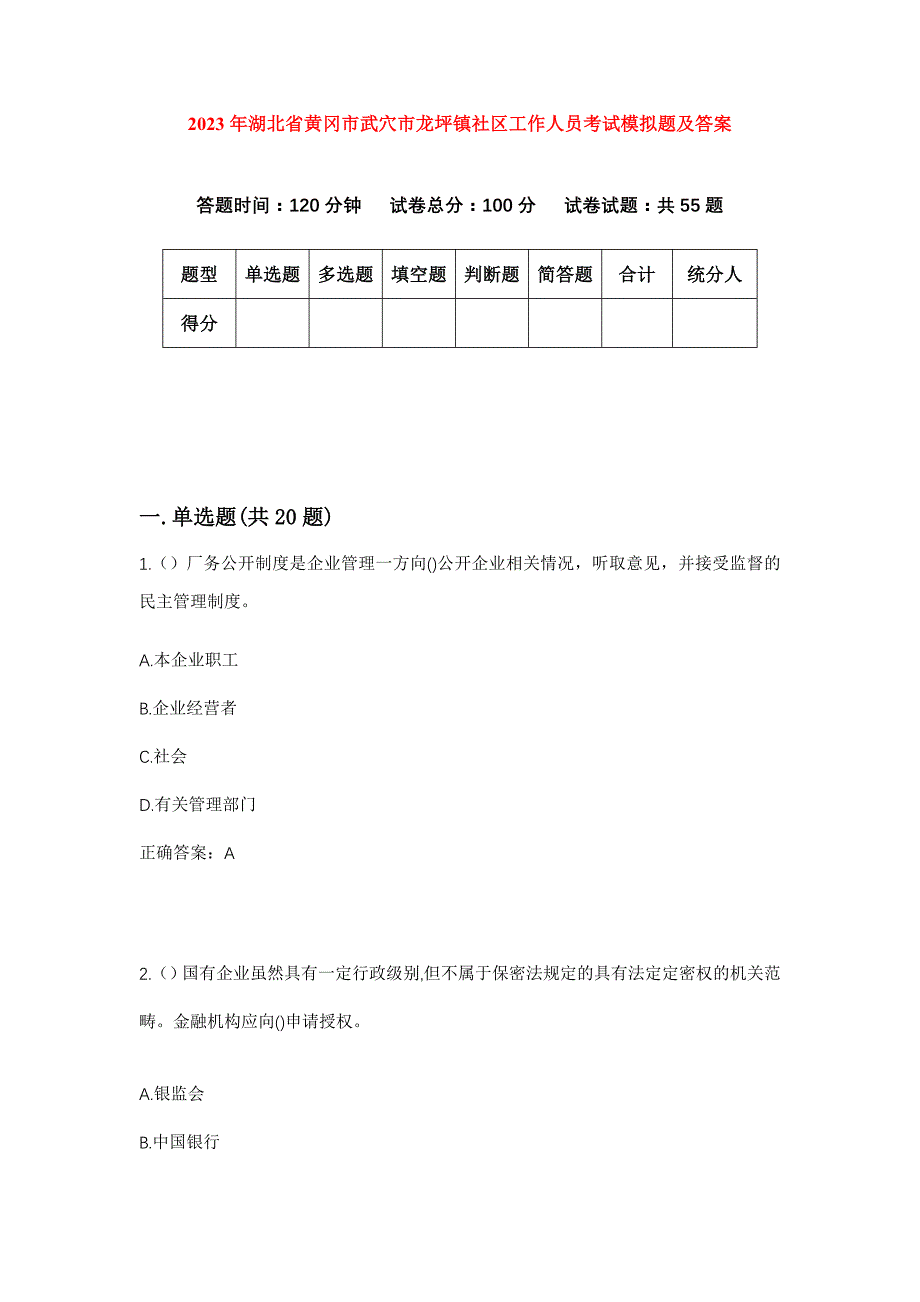 2023年湖北省黄冈市武穴市龙坪镇社区工作人员考试模拟题及答案

答题时间：120分钟　试卷总分：100分　试卷试题：共55题

| 题型 | 单选题 | 多选题 | 填空题 | 判断题 | 简答题 | 合计 | 统分人 |
|---|---|---|---|---|---|---|---|
| 得分 | | | | | | | |

一.单选题(共20题)

1.（）厂务公开制度是企业管理一方向()公开企业相关情况，听取意见，并接受监督的民主管理制度。

A.本企业职工

B.企业经营者

C.社会

D.有关管理部门

正确答案：A

2.（）国有企业虽然具有一定行政级别,但不属于保密法规定的具有法定定密权的机关范畴。金融机构应向()申请授权。

A.银监会

B.中国银行